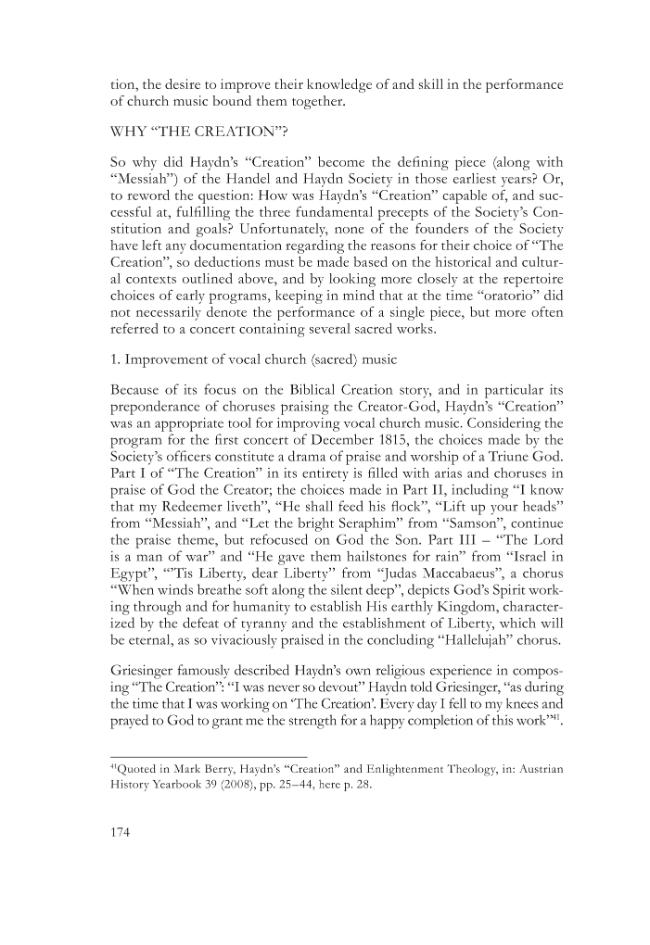 tion, the desire to improve their knowledge of and skill in the performance of church music bound them together.

WHY “THE CREATION”?

So why did Haydn’s “Creation” become the defining piece (along with “Messiah”) of the Handel and Haydn Society in those earliest years? Or, to reword the question: How was Haydn’s “Creation” capable of, and successful at, fulfilling the three fundamental precepts of the Society’s Constitution and goals? Unfortunately, none of the founders of the Society have left any documentation regarding the reasons for their choice of “The Creation”, so deductions must be made based on the historical and cultural contexts outlined above, and by looking more closely at the repertoire choices of early programs, keeping in mind that at the time “oratorio” did not necessarily denote the performance of a single piece, but more often referred to a concert containing several sacred works.

1. Improvement of vocal church (sacred) music

Because of its focus on the Biblical Creation story, and in particular its preponderance of choruses praising the Creator-God, Haydn’s “Creation” was an appropriate tool for improving vocal church music. Considering the program for the first concert of December 1815, the choices made by the Society’s officers constitute a drama of praise and worship of a Triune God. Part I of “The Creation” in its entirety is filled with arias and choruses in praise of God the Creator; the choices made in Part II, including “I know that my Redeemer liveth”, “He shall feed his flock”, “Lift up your heads” from “Messiah”, and “Let the bright Seraphim” from “Samson”, continue the praise theme, but refocused on God the Son. Part III – “The Lord is a man of war” and “He gave them hailstones for rain” from “Israel in Egypt”, “’Tis Liberty, dear Liberty” from “Judas Maccabaeus”, a chorus “When winds breathe soft along the silent deep”, depicts God’s Spirit working through and for humanity to establish His earthly Kingdom, characterized by the defeat of tyranny and the establishment of Liberty, which will be eternal, as so vivaciously praised in the concluding “Hallelujah” chorus.

Griesinger famously described Haydn’s own religious experience in composing “The Creation”: “I was never so devout” Haydn told Griesinger, “as during the time that I was working on ‘The Creation’. Every day I fell to my knees and prayed to God to grant me the strength for a happy completion of this work”$^{41}$.

$^{41}$Quoted in Mark Berry, Haydn’s “Creation” and Enlightenment Theology, in: Austrian History Yearbook 39 (2008), pp. 25–44, here p. 28.

174